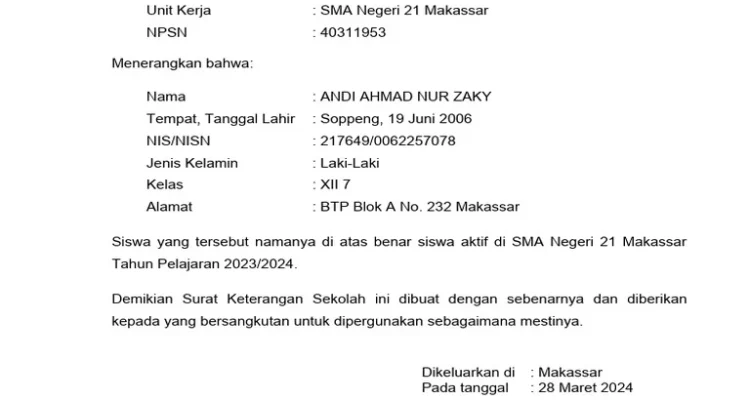 Unit Kerja : SMA Negeri 21 Makassar
NPSN : 40311953

Menerangkan bahwa:

Nama : ANDI AHMAD NUR ZAKY
Tempat, Tanggal Lahir : Soppeng, 19 Juni 2006
NIS/NISN : 217649/0062257078
Jenis Kelamin : Laki-Laki
Kelas : XII 7
Alamat : BTP Blok A No. 232 Makassar

Siswa yang tersebut namanya di atas benar siswa aktif di SMA Negeri 21 Makassar Tahun Pelajaran 2023/2024.

Demikian Surat Keterangan Sekolah ini dibuat dengan sebenarnya dan diberikan kepada yang bersangkutan untuk dipergunakan sebagaimana mestinya.

Dikeluarkan di : Makassar
Pada tanggal : 28 Maret 2024